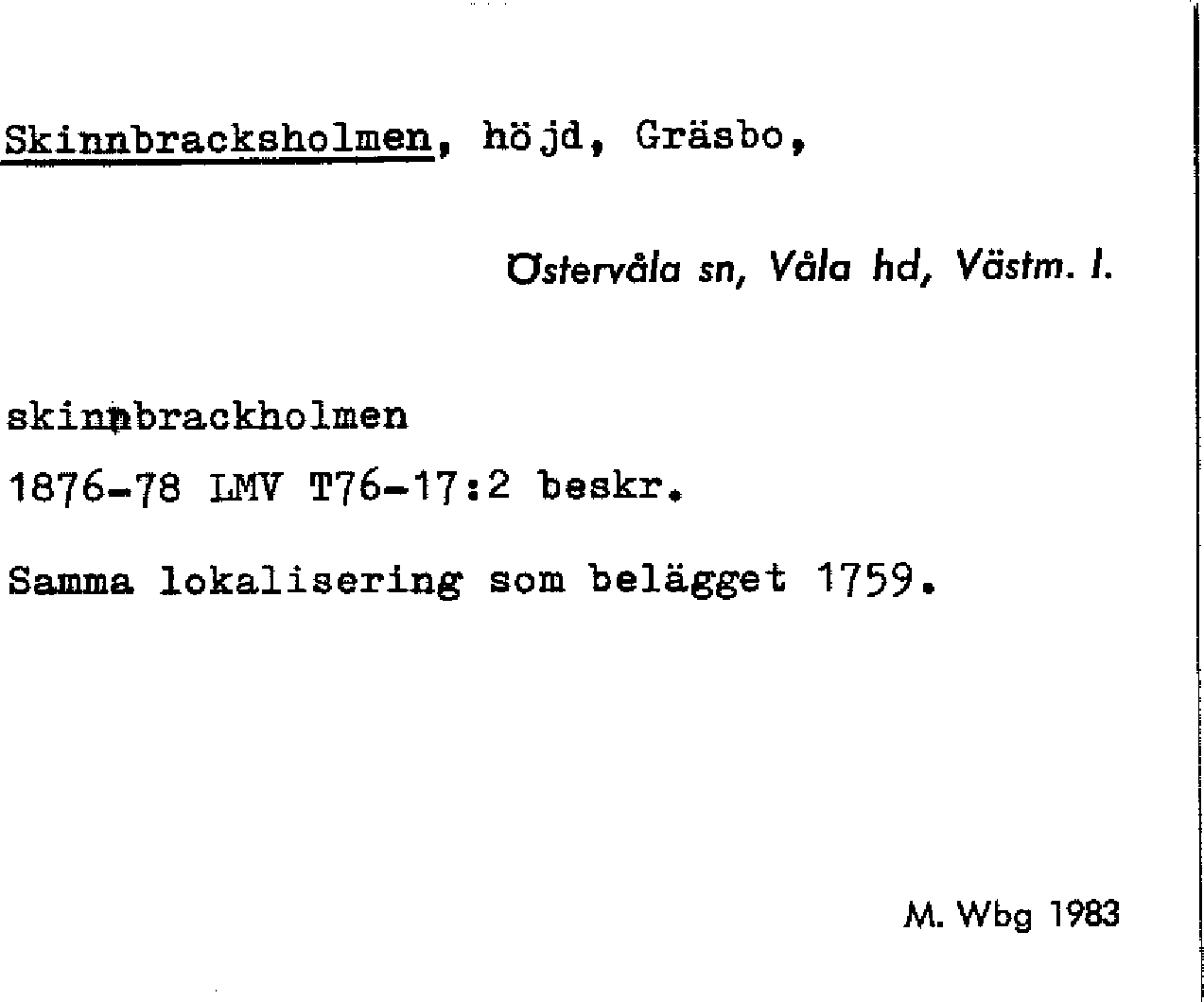 Skinnbracksholmen, höjd, Gräsbo,

Östervåla sn, Våla hd, Västm. l.

skinnbrackholmen

1876-78 LMV T76-17:2 beskr.

Samma lokalisering som belägget 1759.

M. Wbg 1983